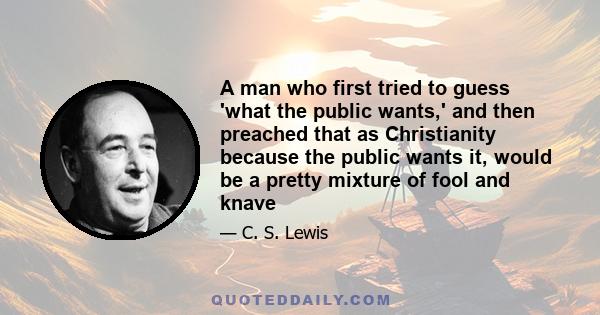 A man who first tried to guess 'what the public wants,' and then preached that as Christianity because the public wants it, would be a pretty mixture of fool and knave

— C. S. Lewis

QUOTEDDAILY.COM